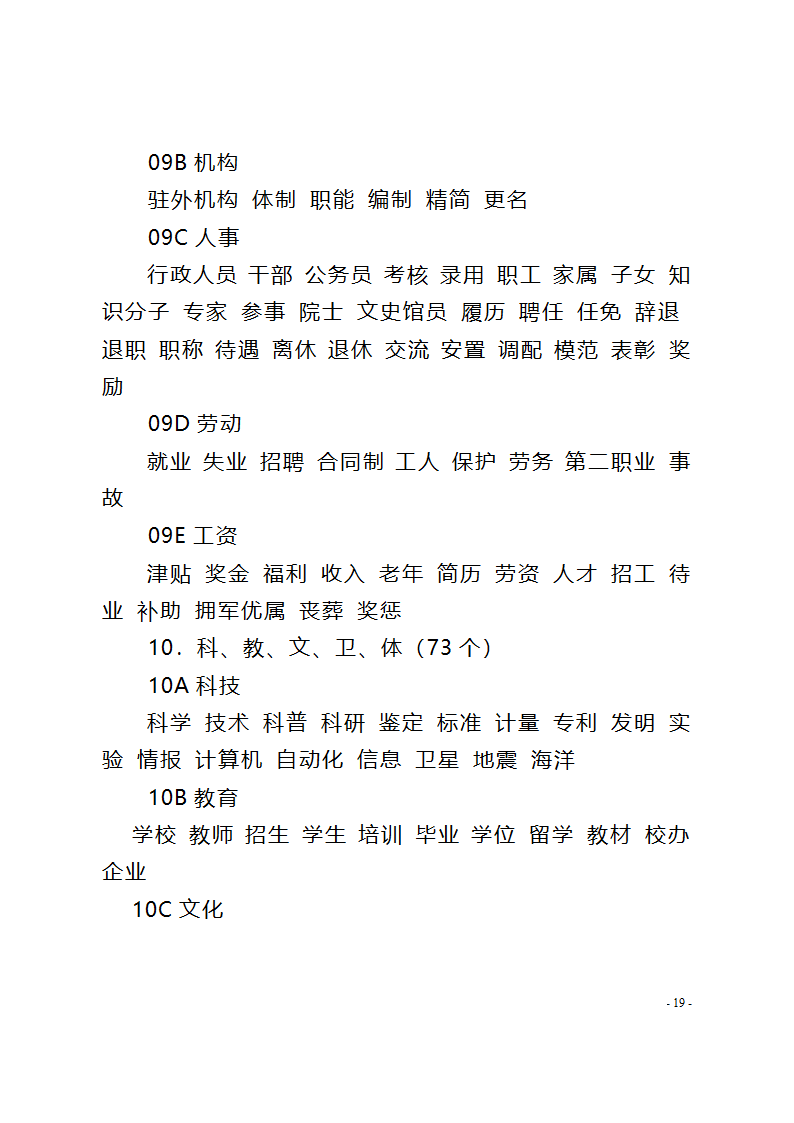 09B 机构

驻外机构 体制 职能 编制 精简 更名

09C 人事

行政人员 干部 公务员 考核 录用 职工 家属 子女 知识分子 专家 参事 院士 文史馆员 履历 聘任 任免 辞退 退职 职称 待遇 离休 退休 交流 安置 调配 模范 表彰 奖励

09D 劳动

就业 失业 招聘 合同制 工人 保护 劳务 第二职业 事故

09E 工资

津贴 奖金 福利 收入 老年 简历 劳资 人才 招工 待业 补助 拥军优属 丧葬 奖惩

10．科、教、文、卫、体（73 个）

10A 科技

科学 技术 科普 科研 鉴定 标准 计量 专利 发明 实验 情报 计算机 自动化 信息 卫星 地震 海洋

10B 教育

学校 教师 招生 学生 培训 毕业 学位 留学 教材 校办企业

10C 文化

- 19 -